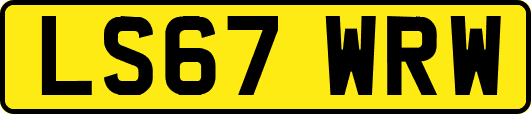 LS67 WRW